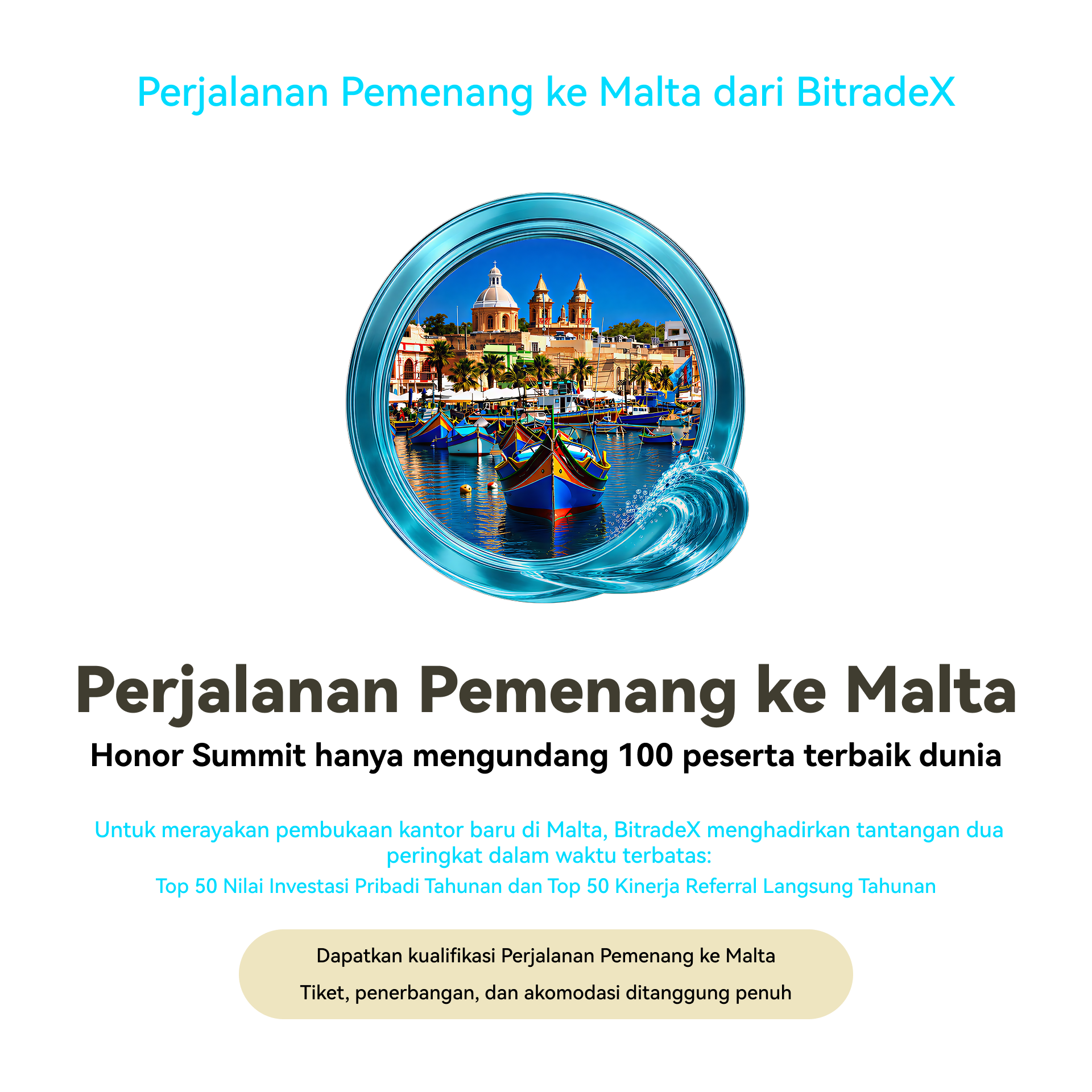 Perjalanan Pemenang ke Malta dari BitradeX

Perjalanan Pemenang ke Malta

Honor Summit hanya mengundang 100 peserta terbaik dunia

Untuk merayakan pembukaan kantor baru di Malta, BitradeX menghadirkan tantangan dua peringkat dalam waktu terbatas:

Top 50 Nilai Investasi Pribadi Tahunan dan Top 50 Kinerja Referral Langsung Tahunan

Dapatkan kualifikasi Perjalanan Pemenang ke Malta

Tiket, penerbangan, dan akomodasi ditanggung penuh